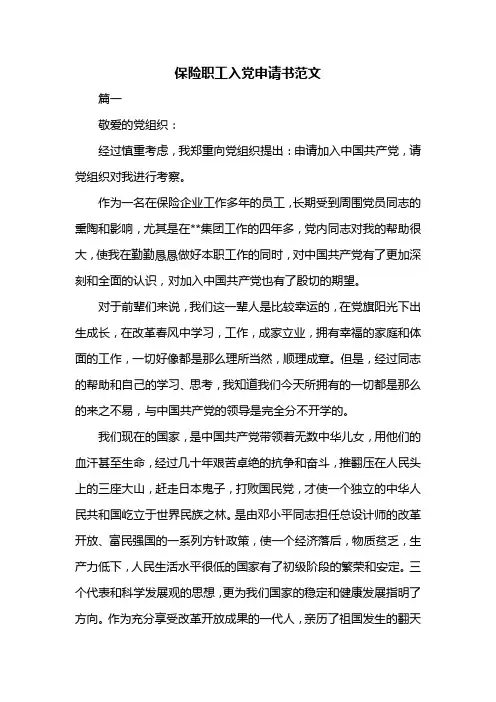 保险职工入党申请书范文

篇一

敬爱的党组织：

经过慎重考虑，我郑重向党组织提出：申请加入中国共产党，请党组织对我进行考察。

作为一名在保险企业工作多年的员工，长期受到周围党员同志的熏陶和影响，尤其是在**集团工作的四年多，党内同志对我的帮助很大，使我在勤勤恳恳做好本职工作的同时，对中国共产党有了更加深刻和全面的认识，对加入中国共产党也有了殷切的期望。

对于前辈们来说，我们这一辈人是比较幸运的，在党旗阳光下出生成长，在改革春风中学习，工作，成家立业，拥有幸福的家庭和体面的工作，一切好像都是那么理所当然，顺理成章。但是，经过同志的帮助和自己的学习、思考，我知道我们今天所拥有的一切都是那么的来之不易，与中国共产党的领导是完全分不开学的。

我们现在的国家，是中国共产党带领着无数中华儿女，用他们的血汗甚至生命，经过几十年艰苦卓绝的抗争和奋斗，推翻压在人民头上的三座大山，赶走日本鬼子，打败国民党，才使一个独立的中华人民共和国屹立于世界民族之林。是由邓小平同志担任总设计师的改革开放、富民强国的一系列方针政策，使一个经济落后，物质贫乏，生产力低下，人民生活水平很低的国家有了初级阶段的繁荣和安定。三个代表和科学发展观的思想，更为我们国家的稳定和健康发展指明了方向。作为充分享受改革开放成果的一代人，亲历了祖国发生的翻天